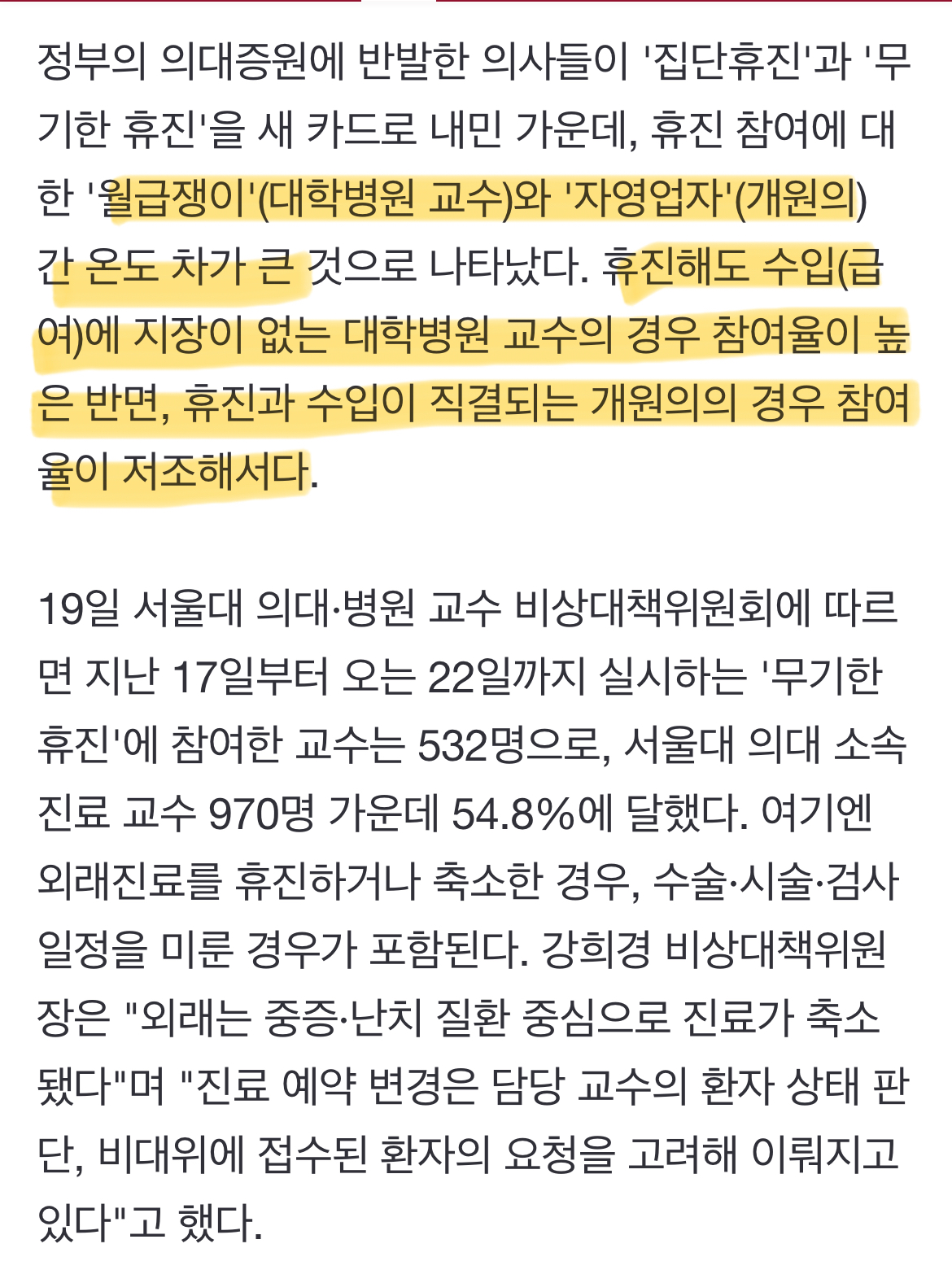 정부의 의대증원에 반발한 의사들이 '집단휴진'과 '무기한 휴진'을 새 카드로 내민 가운데, 휴진 참여에 대한 '월급쟁이'(대학병원 교수)와 '자영업자'(개원의) 간 온도 차가 큰 것으로 나타났다. 휴진해도 수입(급여)에 지장이 없는 대학병원 교수의 경우 참여율이 높은 반면, 휴진과 수입이 직결되는 개원의의 경우 참여율이 저조해서다.

19일 서울대 의대·병원 교수 비상대책위원회에 따르면 지난 17일부터 오는 22일까지 실시하는 '무기한 휴진'에 참여한 교수는 532명으로, 서울대 의대 소속 진료 교수 970명 가운데 54.8%에 달했다. 여기엔 외래진료를 휴진하거나 축소한 경우, 수술·시술·검사 일정을 미룬 경우가 포함된다. 강희경 비상대책위원장은 "외래는 중증·난치 질환 중심으로 진료가 축소됐다"며 "진료 예약 변경은 담당 교수의 환자 상태 판단, 비대위에 접수된 환자의 요청을 고려해 이뤄지고 있다"고 했다.